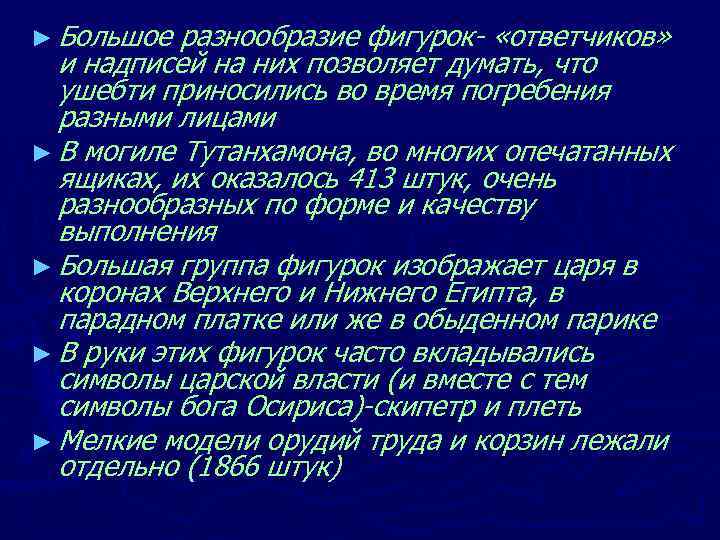 ► Большое разнообразие фигурок- «ответчиков» и надписей на них позволяет думать, что ушебти приносились во время погребения разными лицами

► В могиле Тутанхамона, во многих опечатанных ящиках, их оказалось 413 штук, очень разнообразных по форме и качеству выполнения

► Большая группа фигурок изображает царя в коронах Верхнего и Нижнего Египта, в парадном платке или же в обыденном парике

► В руки этих фигурок часто вкладывались символы царской власти (и вместе с тем символы бога Осириса)-скипетр и плеть

► Мелкие модели орудий труда и корзин лежали отдельно (1866 штук)